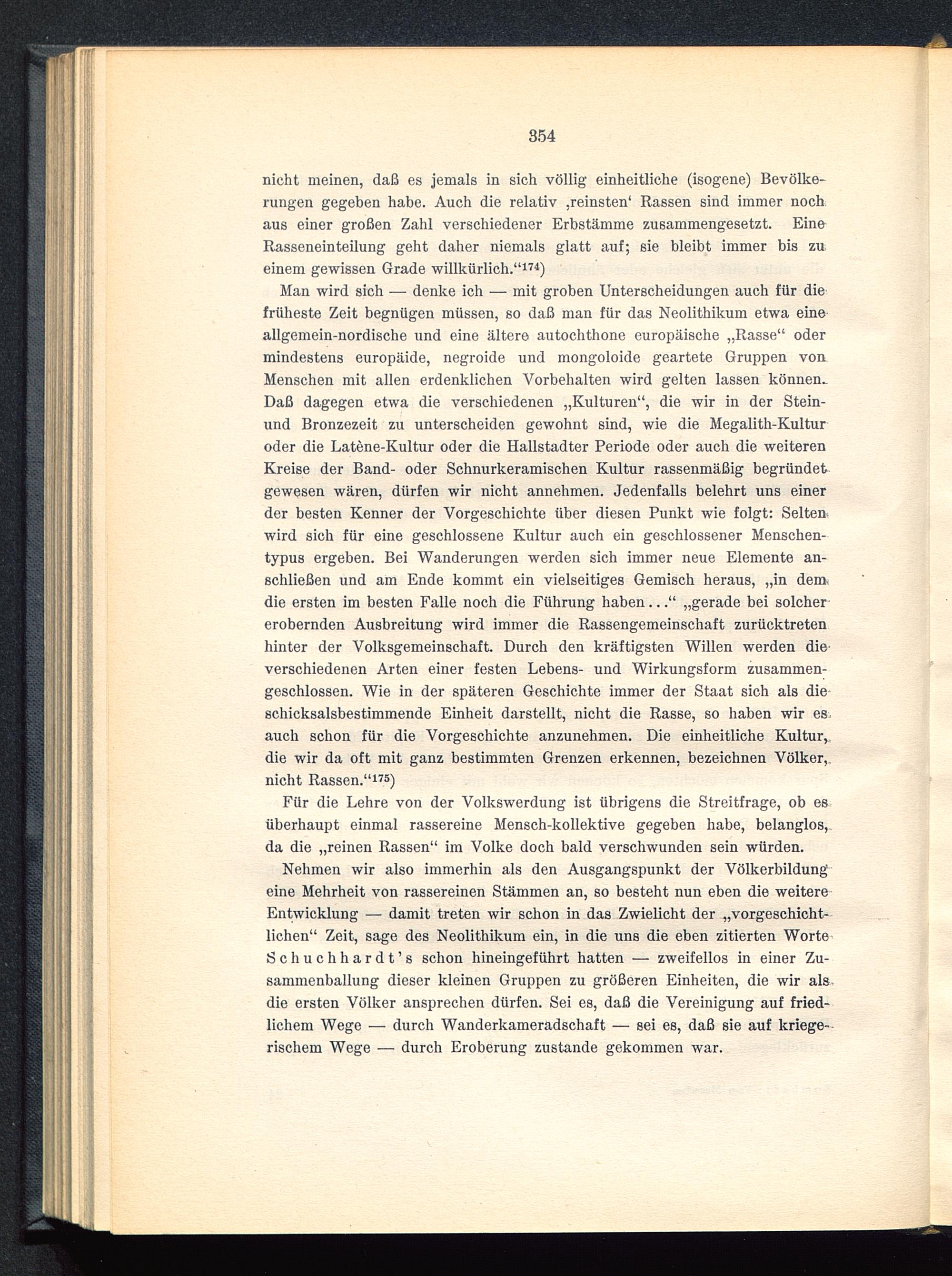 354

nicht meinen, daß es jemals in sich völlig einheitliche (isogene) Bevölkerungen gegeben habe. Auch die relativ ‚reinsten‘ Rassen sind immer noch aus einer großen Zahl verschiedener Erbstämme zusammengesetzt. Eine Rasseneinteilung geht daher niemals glatt auf; sie bleibt immer bis zu einem gewissen Grade willkürlich.“$^{174}$)

Man wird sich — denke ich — mit groben Unterscheidungen auch für die früheste Zeit begnügen müssen, so daß man für das Neolithikum etwa eine allgemein-nordische und eine ältere autochthone europäische „Rasse“ oder mindestens europäide, negroide und mongoloide geartete Gruppen von Menschen mit allen erdenklichen Vorbehalten wird gelten lassen können. Daß dagegen etwa die verschiedenen „Kulturen“, die wir in der Stein- und Bronzezeit zu unterscheiden gewohnt sind, wie die Megalith-Kultur oder die Latène-Kultur oder die Hallstadter Periode oder auch die weiteren Kreise der Band- oder Schnurkeramischen Kultur rassenmäßig begründet gewesen wären, dürfen wir nicht annehmen. Jedenfalls belehrt uns einer der besten Kenner der Vorgeschichte über diesen Punkt wie folgt: Selten wird sich für eine geschlossene Kultur auch ein geschlossener Menschentypus ergeben. Bei Wanderungen werden sich immer neue Elemente anschließen und am Ende kommt ein vielseitiges Gemisch heraus, „in dem die ersten im besten Falle noch die Führung haben...“ „gerade bei solcher erobernden Ausbreitung wird immer die Rassengemeinschaft zurücktreten hinter der Volksgemeinschaft. Durch den kräftigsten Willen werden die verschiedenen Arten einer festen Lebens- und Wirkungsform zusammengeschlossen. Wie in der späteren Geschichte immer der Staat sich als die schicksalsbestimmende Einheit darstellt, nicht die Rasse, so haben wir es auch schon für die Vorgeschichte anzunehmen. Die einheitliche Kultur, die wir da oft mit ganz bestimmten Grenzen erkennen, bezeichnen Völker, nicht Rassen.“$^{175}$)

Für die Lehre von der Volkswerdung ist übrigens die Streitfrage, ob es überhaupt einmal rassereine Mensch-kollektive gegeben habe, belanglos, da die „reinen Rassen“ im Volke doch bald verschwunden sein würden.

Nehmen wir also immerhin als den Ausgangspunkt der Völkerbildung eine Mehrheit von rassereinen Stämmen an, so besteht nun eben die weitere Entwicklung — damit treten wir schon in das Zwielicht der „vorgeschichtlichen“ Zeit, sage des Neolithikum ein, in die uns die eben zitierten Worte Schuchhardt's schon hineingeführt hatten — zweifellos in einer Zusammenballung dieser kleinen Gruppen zu größeren Einheiten, die wir als die ersten Völker ansprechen dürfen. Sei es, daß die Vereinigung auf friedlichem Wege — durch Wanderkameradschaft — sei es, daß sie auf kriegerischem Wege — durch Eroberung zustande gekommen war.